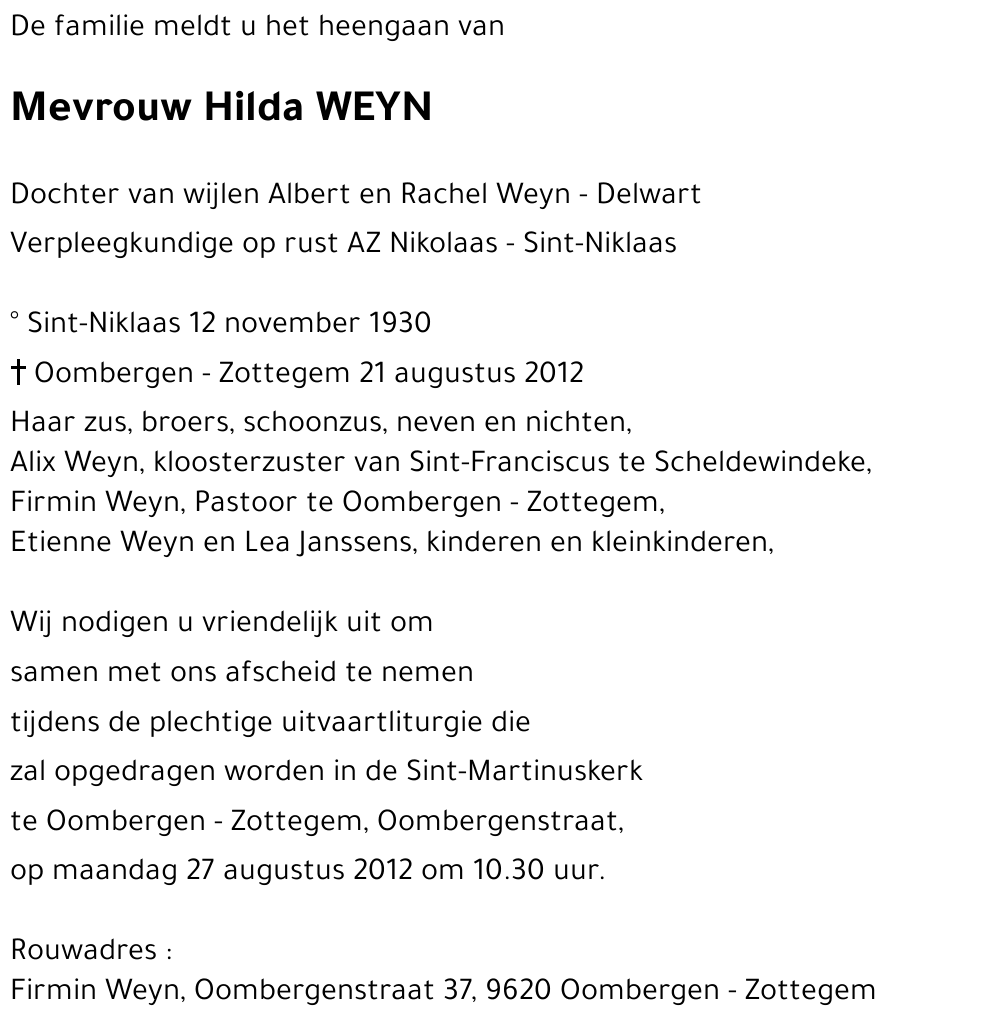 De familie meldt u het heengaan van

Mevrouw Hilda WEYN

Dochter van wijlen Albert en Rachel Weyn - Delwart

Verpleegkundige op rust AZ Nikolaas - Sint-Niklaas

° Sint-Niklaas 12 november 1930

† Oombergen - Zottegem 21 augustus 2012

Haar zus, broers, schoonzus, neven en nichten,
Alix Weyn, kloosterzuster van Sint-Franciscus te Scheldewindeke,
Firmin Weyn, Pastoor te Oombergen - Zottegem,
Etienne Weyn en Lea Janssens, kinderen en kleinkinderen,

Wij nodigen u vriendelijk uit om
samen met ons afscheid te nemen
tijdens de plechtige uitvaartliturgie die
zal opgedragen worden in de Sint-Martinuskerk
te Oombergen - Zottegem, Oombergenstraat,
op maandag 27 augustus 2012 om 10.30 uur.

Rouwadres :
Firmin Weyn, Oombergenstraat 37, 9620 Oombergen - Zottegem